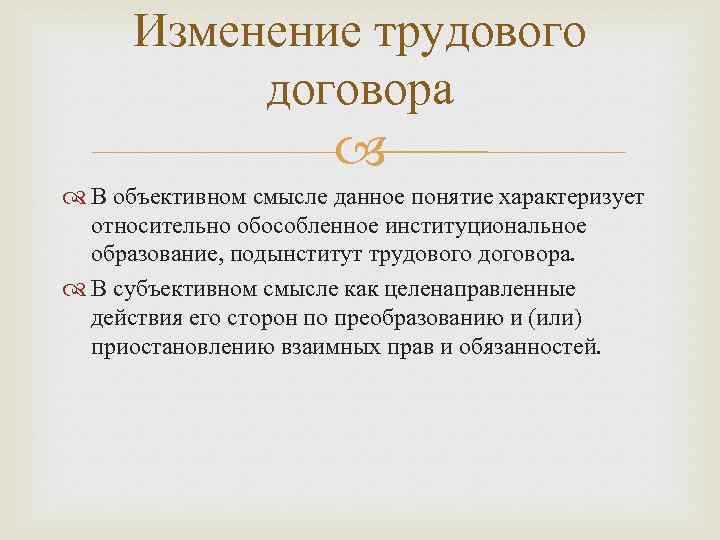 Изменение трудового договора

В объективном смысле данное понятие характеризует относительно обособленное институциональное образование, подынститут трудового договора.

В субъективном смысле как целенаправленные действия его сторон по преобразованию и (или) приостановлению взаимных прав и обязанностей.